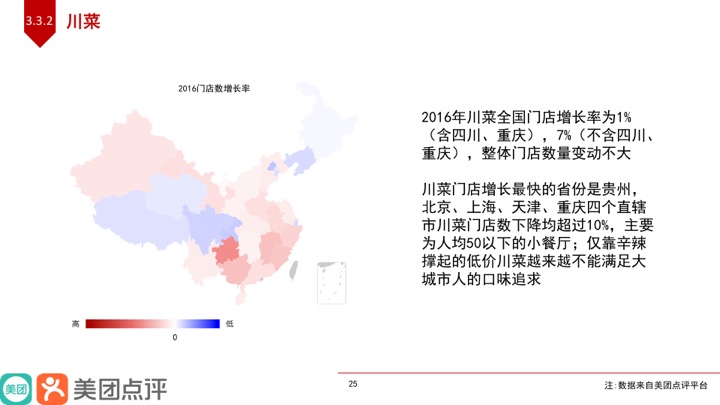 3.3.2 川菜

2016门店数增长率

高 低
0

2016年川菜全国门店增长率为1%（含四川、重庆），7%（不含四川、重庆），整体门店数量变动不大

川菜门店增长最快的省份是贵州，北京、上海、天津、重庆四个直辖市川菜门店数下降均超过10%，主要为人均50以下的小餐厅；仅靠辛辣撑起的低价川菜越来越不能满足大城市人的口味追求

美团 美团点评

25

注：数据来自美团点评平台